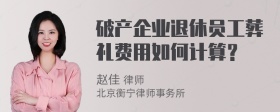 破产企业退休员工葬礼费用如何计算?

赵佳 律师
北京衡宁律师事务所